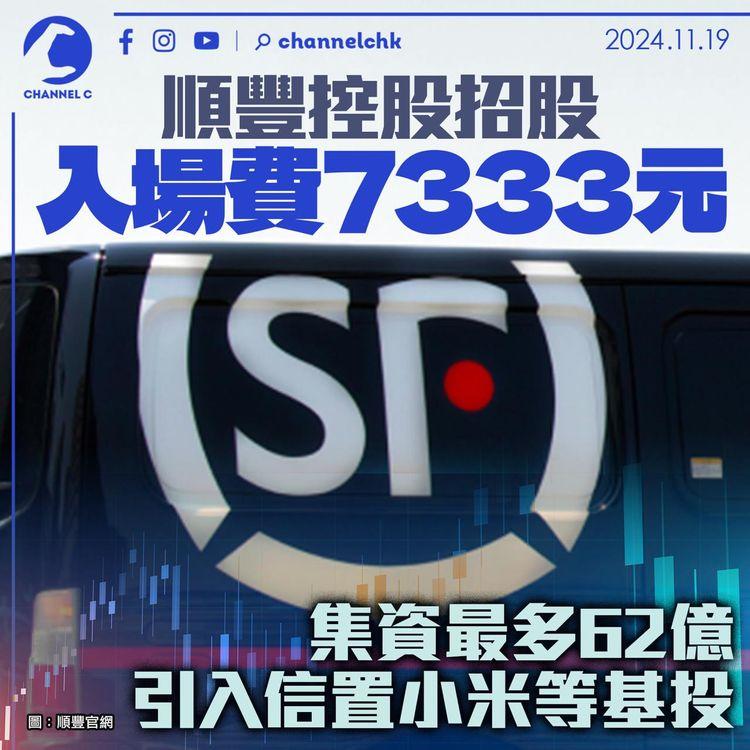 CHANNEL C

channelchk

2024.11.19

順豐控股招股
入場費7333元

SF

集資最多62億
引入信置小米等基投

圖：順豐官網